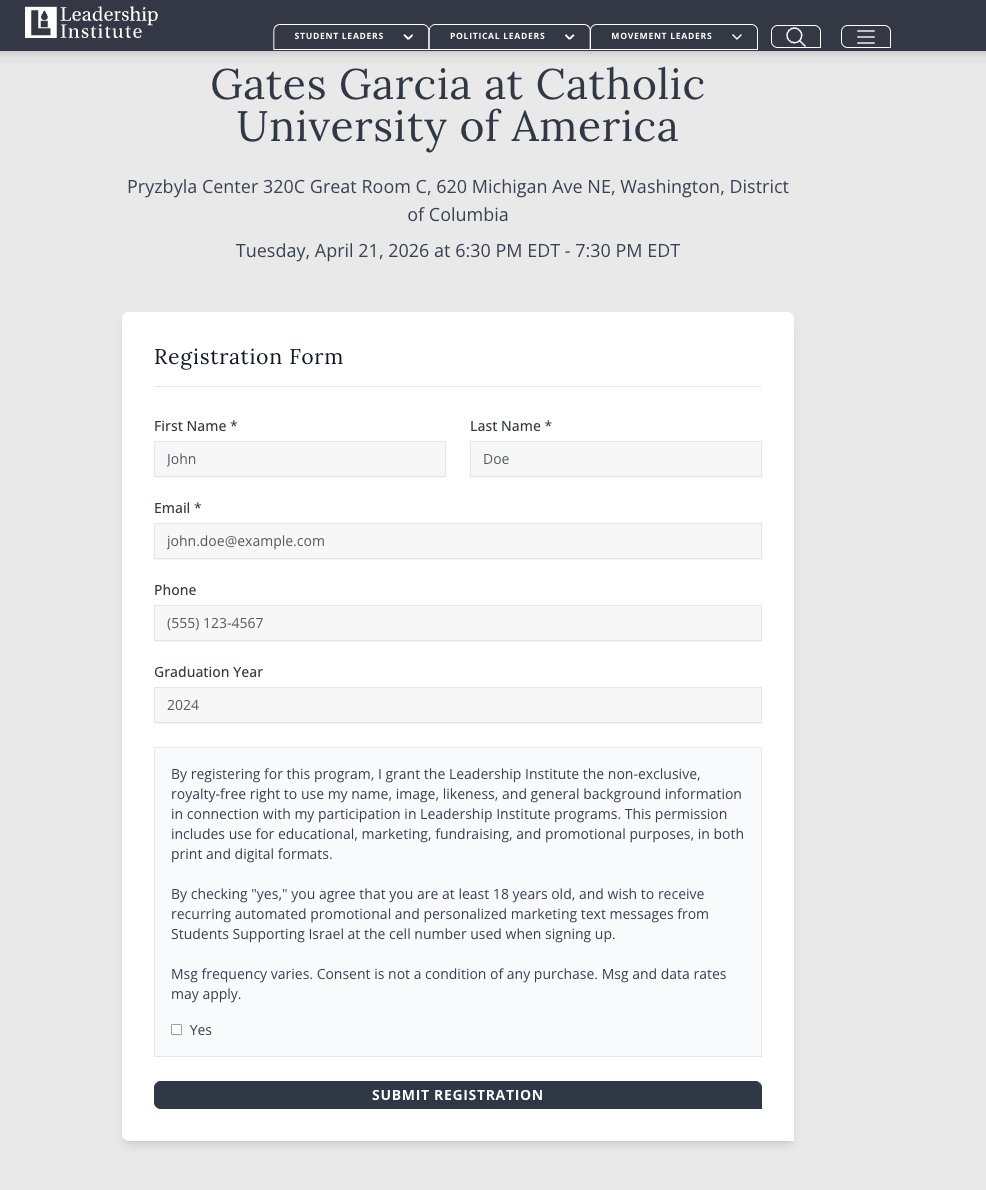 Leadership Institute

STUDENT LEADERS POLITICAL LEADERS MOVEMENT LEADERS

Gates Garcia at Catholic University of America

Pryzbyla Center 320C Great Room C, 620 Michigan Ave NE, Washington, District of Columbia

Tuesday, April 21, 2026 at 6:30 PM EDT - 7:30 PM EDT

Registration Form

First Name *
John

Last Name *
Doe

Email *
john.doe@example.com

Phone
(555) 123-4567

Graduation Year
2024

By registering for this program, I grant the Leadership Institute the non-exclusive, royalty-free right to use my name, image, likeness, and general background information in connection with my participation in Leadership Institute programs. This permission includes use for educational, marketing, fundraising, and promotional purposes, in both print and digital formats.

By checking "yes," you agree that you are at least 18 years old, and wish to receive recurring automated promotional and personalized marketing text messages from Students Supporting Israel at the cell number used when signing up.

Msg frequency varies. Consent is not a condition of any purchase. Msg and data rates may apply.

Yes

SUBMIT REGISTRATION